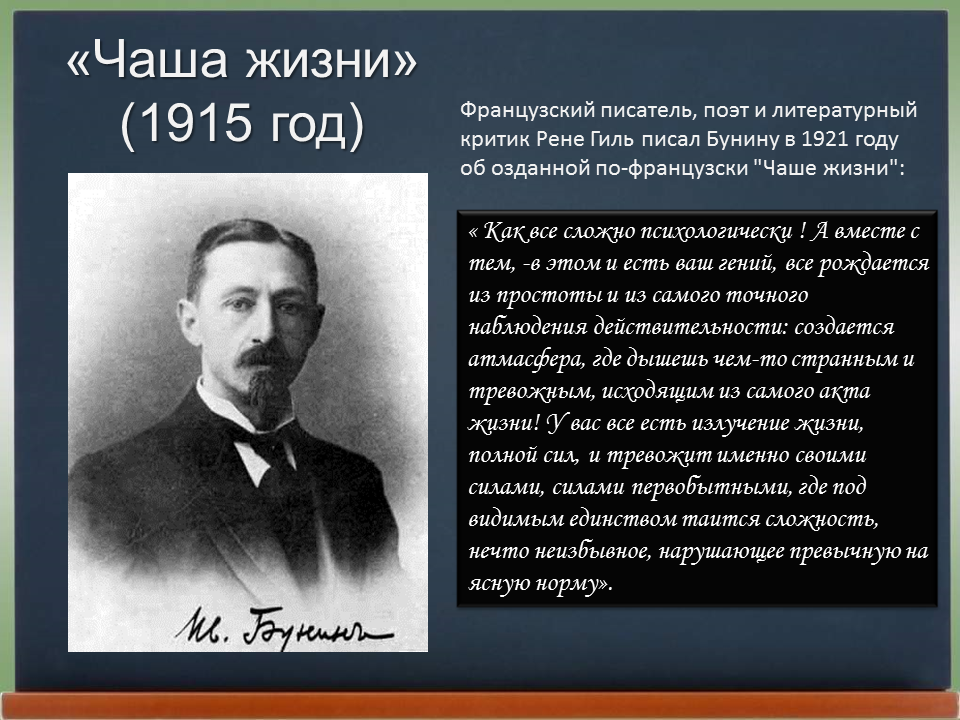 «Чаша жизни»
(1915 год)

Французский писатель, поэт и литературный критик Рене Гиль писал Бунину в 1921 году об озданной по-французски "Чаше жизни":

« Как все сложно психологически ! А вместе с тем, -в этом и есть ваш гений, все рождается из простоты и из самого точного наблюдения действительности: создается атмасфера, где дышешь чем-то странным и тревожным, исходящим из самого акта жизни! У вас все есть излучение жизни, полной сил, и тревожит именно своими силами, силами первобытными, где под видимым единством таится сложность, нечто неизбывное, нарушающее превычную на ясную норму».

Ив. Бунинъ